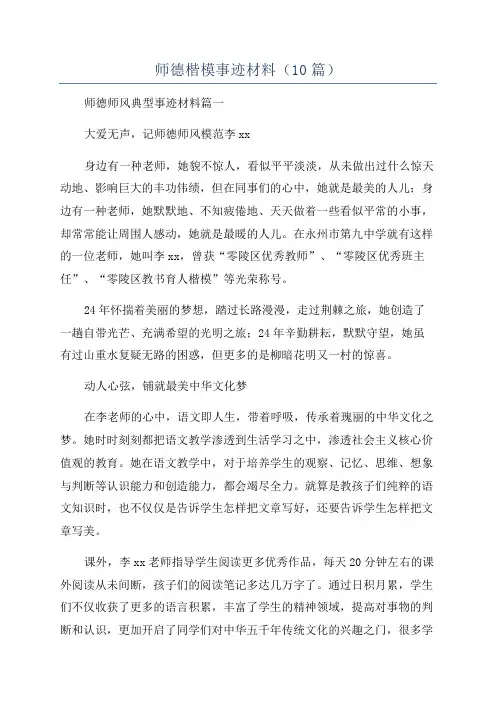 师德楷模事迹材料（10篇）

师德师风典型事迹材料篇一

大爱无声，记师德师风模范李xx

身边有一种老师，她貌不惊人，看似平平淡淡，从未做出过什么惊天动地、影响巨大的丰功伟绩，但在同事们的心中，她就是最美的人儿；身边有一种老师，她默默地、不知疲倦地、天天做着一些看似平常的小事，却常常能让周围人感动，她就是最暖的人儿。在永州市第九中学就有这样的一位老师，她叫李xx，曾获“零陵区优秀教师”、“零陵区优秀班主任”、“零陵区教书育人楷模”等光荣称号。

24年怀揣着美丽的梦想，踏过长路漫漫，走过荆棘之旅，她创造了一趟自带光芒、充满希望的光明之旅；24年辛勤耕耘，默默守望，她虽有过山重水复疑无路的困惑，但更多的是柳暗花明又一村的惊喜。

动人心弦，铺就最美中华文化梦

在李老师的心中，语文即人生，带着呼吸，传承着瑰丽的中华文化之梦。她时时刻刻都把语文教学渗透到生活学习之中，渗透社会主义核心价值观的教育。她在语文教学中，对于培养学生的观察、记忆、思维、想象与判断等认识能力和创造能力，都会竭尽全力。就算是教孩子们纯粹的语文知识时，也不仅仅是告诉学生怎样把文章写好，还要告诉学生怎样把文章写美。

课外，李xx老师指导学生阅读更多优秀作品，每天20分钟左右的课外阅读从未间断，孩子们的阅读笔记多达几万字了。通过日积月累，学生们不仅收获了更多的语言积累，丰富了学生的精神领域，提高对事物的判断和认识，更加开启了同学们对中华五千年传统文化的兴趣之门，很多学